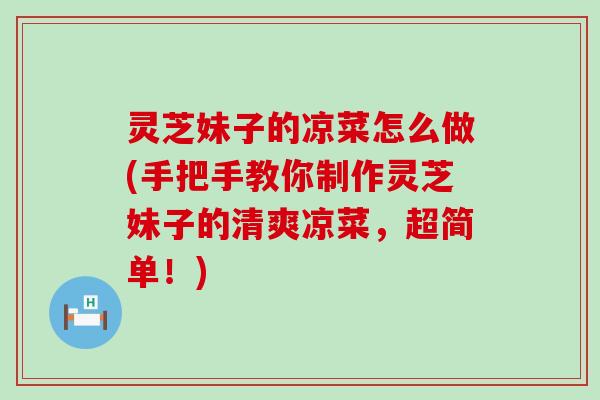 灵芝妹子的凉菜怎么做(手把手教你制作灵芝妹子的清爽凉菜，超简单！)

H